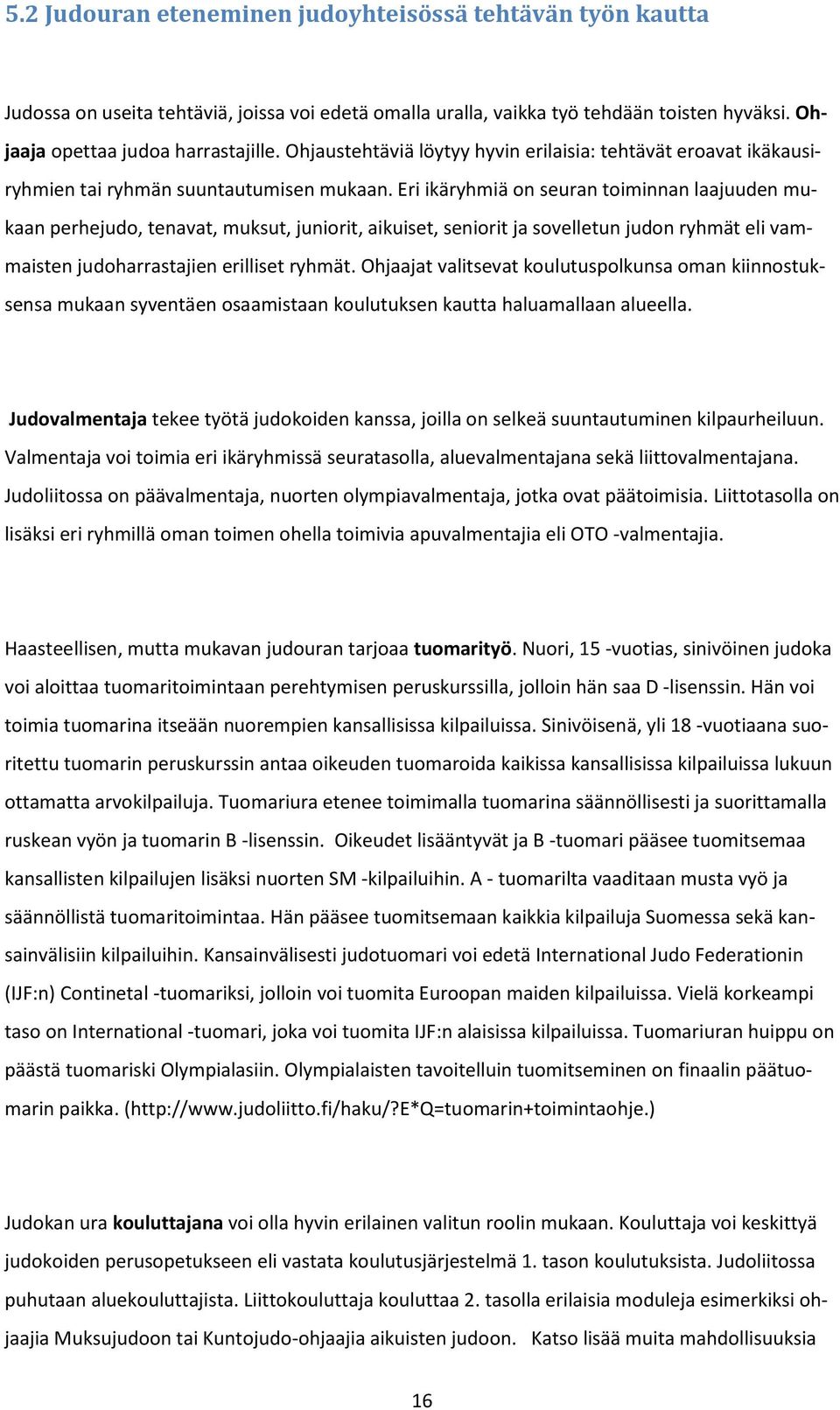 5.2 Judouran eteneminen judoyhteisössä tehtävän työn kautta

Judossa on useita tehtäviä, joissa voi edetä omalla uralla, vaikka työ tehdään toisten hyväksi. Ohjaaja opettaa judoa harrastajille. Ohjaustehtäviä löytyy hyvin erilaisia: tehtävät eroavat ikäkausiryhmien tai ryhmän suuntautumisen mukaan. Eri ikäryhmiä on seuran toiminnan laajuuden mukaan perhejudo, tenavat, muksut, juniorit, aikuiset, seniorit ja sovelletun judon ryhmät eli vammaisten judoharrastajien erilliset ryhmät. Ohjaajat valitsevat koulutuspolkunsa oman kiinnostuksensa mukaan syventäen osaamistaan koulutuksen kautta haluamallaan alueella.

Judovalmentaja tekee työtä judokoiden kanssa, joilla on selkeä suuntautuminen kilpaurheiluun. Valmentaja voi toimia eri ikäryhmissä seuratasolla, aluevalmentajana sekä liittovalmentajana. Judoliitossa on päävalmentaja, nuorten olympiavalmentaja, jotka ovat päätoimisia. Liittotasolla on lisäksi eri ryhmillä oman toimen ohella toimivia apuvalmentajia eli OTO -valmentajia.

Haasteellisen, mutta mukavan judouran tarjoaa tuomarityö. Nuori, 15 -vuotias, sinivöinen judoka voi aloittaa tuomaritoimintaan perehtymisen peruskurssilla, jolloin hän saa D -lisenssin. Hän voi toimia tuomarina itseään nuorempien kansallisissa kilpailuissa. Sinivöisenä, yli 18 -vuotiaana suoritettu tuomarin peruskurssin antaa oikeuden tuomaroida kaikissa kansallisissa kilpailuissa lukuun ottamatta arvokilpailuja. Tuomariura etenee toimimalla tuomarina säännöllisesti ja suorittamalla ruskean vyön ja tuomarin B -lisenssin. Oikeudet lisääntyvät ja B -tuomari pääsee tuomitsemaa kansallisten kilpailujen lisäksi nuorten SM -kilpailuihin. A - tuomarilta vaaditaan musta vyö ja säännöllistä tuomaritoimintaa. Hän pääsee tuomitsemaan kaikkia kilpailuja Suomessa sekä kansainvälisiin kilpailuihin. Kansainvälisesti judotuomari voi edetä International Judo Federationin (IJF:n) Continetal -tuomariksi, jolloin voi tuomita Euroopan maiden kilpailuissa. Vielä korkeampi taso on International -tuomari, joka voi tuomita IJF:n alaisissa kilpailuissa. Tuomariuran huippu on päästä tuomariski Olympialasiin. Olympialaisten tavoitelluin tuomitseminen on finaalin päätuomarin paikka. (http://www.judoliitto.fi/haku/?E*Q=tuomarin+toimintaohje.)

Judokan ura kouluttajana voi olla hyvin erilainen valitun roolin mukaan. Kouluttaja voi keskittyä judokoiden perusopetukseen eli vastata koulutusjärjestelmä 1. tason koulutuksista. Judoliitossa puhutaan aluekouluttajista. Liittokouluttaja kouluttaa 2. tasolla erilaisia moduleja esimerkiksi ohjaajia Muksujudoon tai Kuntojudo-ohjaajia aikuisten judoon. Katso lisää muita mahdollisuuksia

16